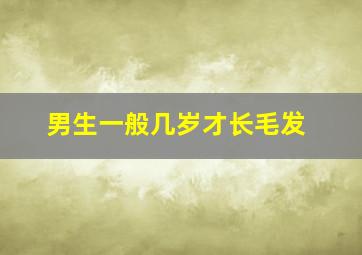 男生一般几岁才长毛发